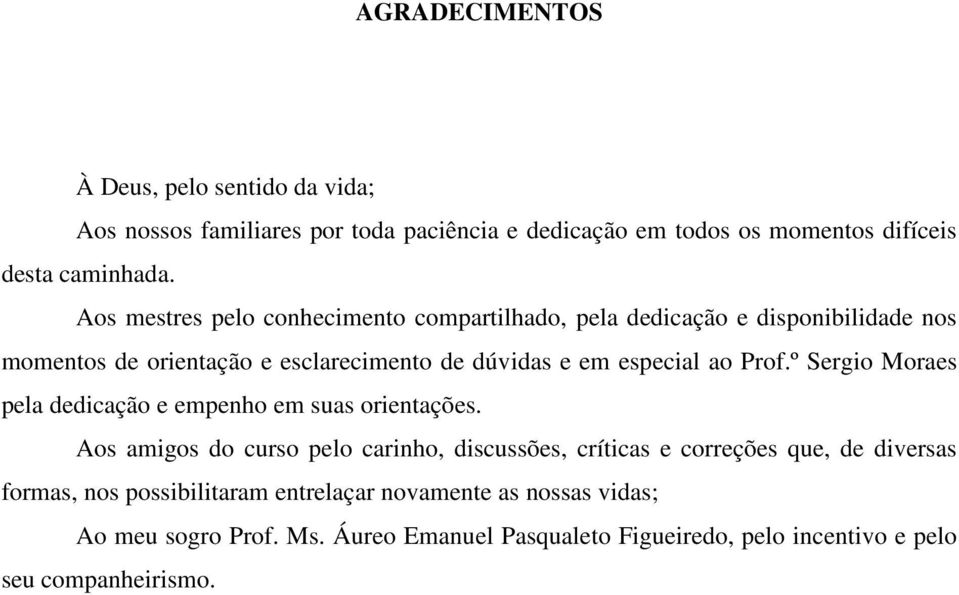 AGRADECIMENTOS

À Deus, pelo sentido da vida;

Aos nossos familiares por toda paciência e dedicação em todos os momentos difíceis desta caminhada.

Aos mestres pelo conhecimento compartilhado, pela dedicação e disponibilidade nos momentos de orientação e esclarecimento de dúvidas e em especial ao Prof.º Sergio Moraes pela dedicação e empenho em suas orientações.

Aos amigos do curso pelo carinho, discussões, críticas e correções que, de diversas formas, nos possibilitaram entrelaçar novamente as nossas vidas;

Ao meu sogro Prof. Ms. Áureo Emanuel Pasqualeto Figueiredo, pelo incentivo e pelo seu companheirismo.